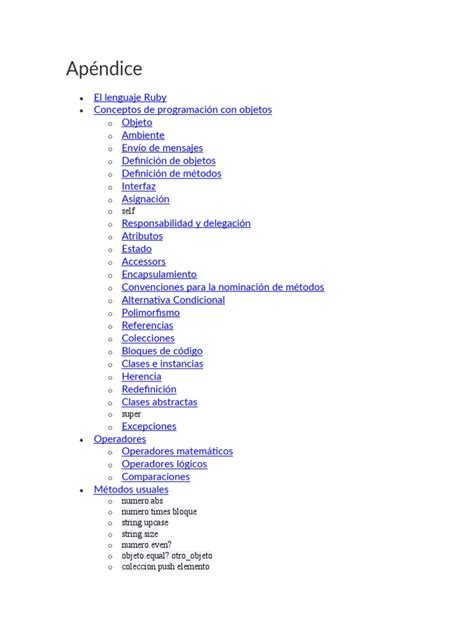 Apéndice

- El lenguaje Ruby
- Conceptos de programación con objetos
  - Objeto
  - Ambiente
  - Envío de mensajes
  - Definición de objetos
  - Definición de métodos
  - Interfaz
  - Asignación
  - self
  - Responsabilidad y delegación
  - Atributos
  - Estado
  - Accessors
  - Encapsulamiento
  - Convenciones para la nominación de métodos
  - Alternativa Condicional
  - Polimorfismo
  - Referencias
  - Colecciones
  - Bloques de código
  - Clases e instancias
  - Herencia
  - Redefinición
  - Clases abstractas
  - super
  - Excepciones
- Operadores
  - Operadores matemáticos
  - Operadores lógicos
  - Comparaciones
- Métodos usuales
  - numero.abs
  - numero.times bloque
  - string.upcase
  - string.size
  - numero.even?
  - objeto.equal? otro_objeto
  - coleccion.push elemento